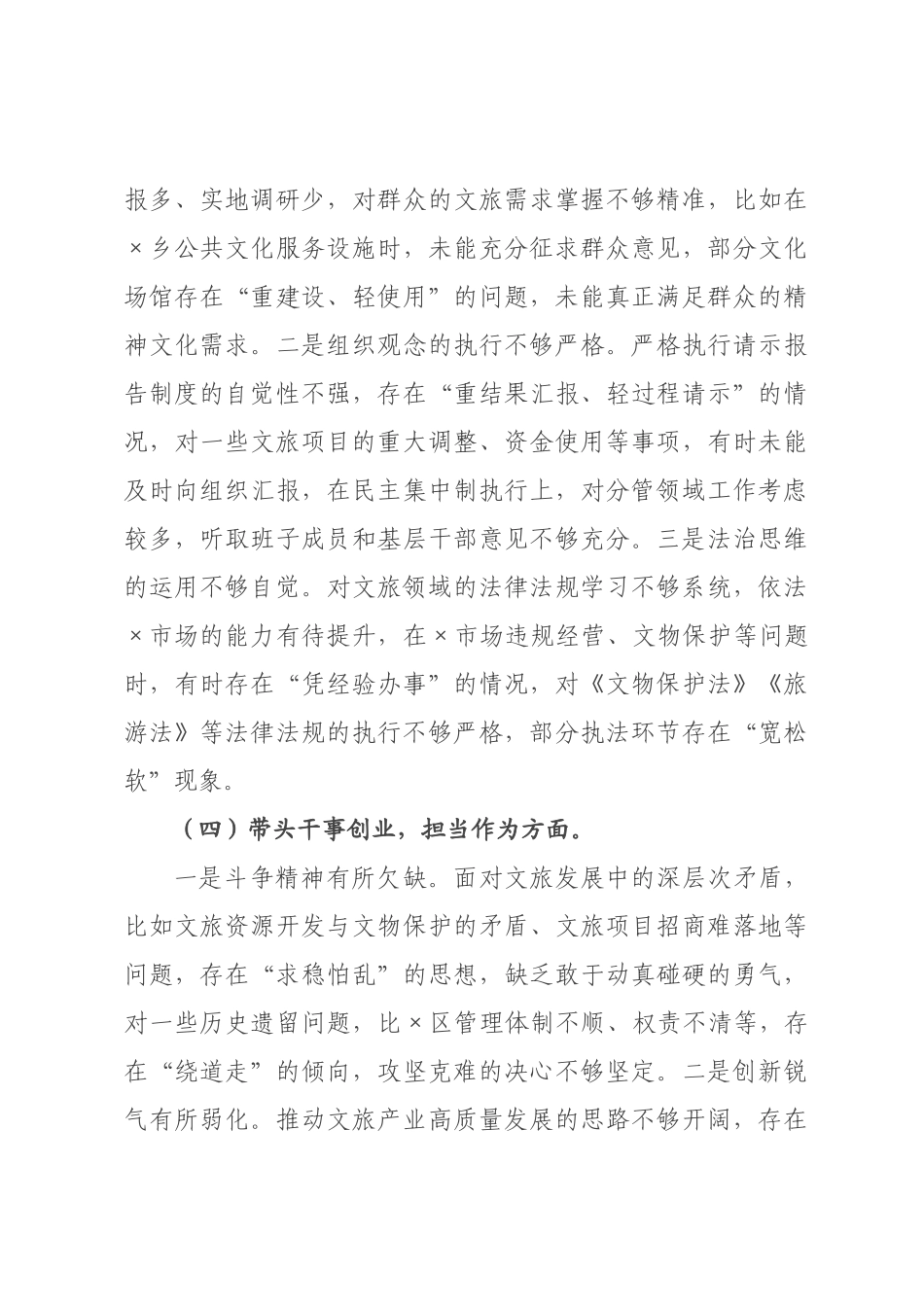 报多、实地调研少，对群众的文旅需求掌握不够精准，比如在×乡公共文化服务设施时，未能充分征求群众意见，部分文化场馆存在“重建设、轻使用”的问题，未能真正满足群众的精神文化需求。二是组织观念的执行不够严格。严格执行请示报告制度的自觉性不强，存在“重结果汇报、轻过程请示”的情况，对一些文旅项目的重大调整、资金使用等事项，有时未能及时向组织汇报，在民主集中制执行上，对分管领域工作考虑较多，听取班子成员和基层干部意见不够充分。三是法治思维的运用不够自觉。对文旅领域的法律法规学习不够系统，依法×市场的能力有待提升，在×市场违规经营、文物保护等问题时，有时存在“凭经验办事”的情况，对《文物保护法》《旅游法》等法律法规的执行不够严格，部分执法环节存在“宽松软”现象。

（四）带头干事创业，担当作为方面。

一是斗争精神有所欠缺。面对文旅发展中的深层次矛盾，比如文旅资源开发与文物保护的矛盾、文旅项目招商难落地等问题，存在“求稳怕乱”的思想，缺乏敢于动真碰硬的勇气，对一些历史遗留问题，比×区管理体制不顺、权责不清等，存在“绕道走”的倾向，攻坚克难的决心不够坚定。二是创新锐气有所弱化。推动文旅产业高质量发展的思路不够开阔，存在